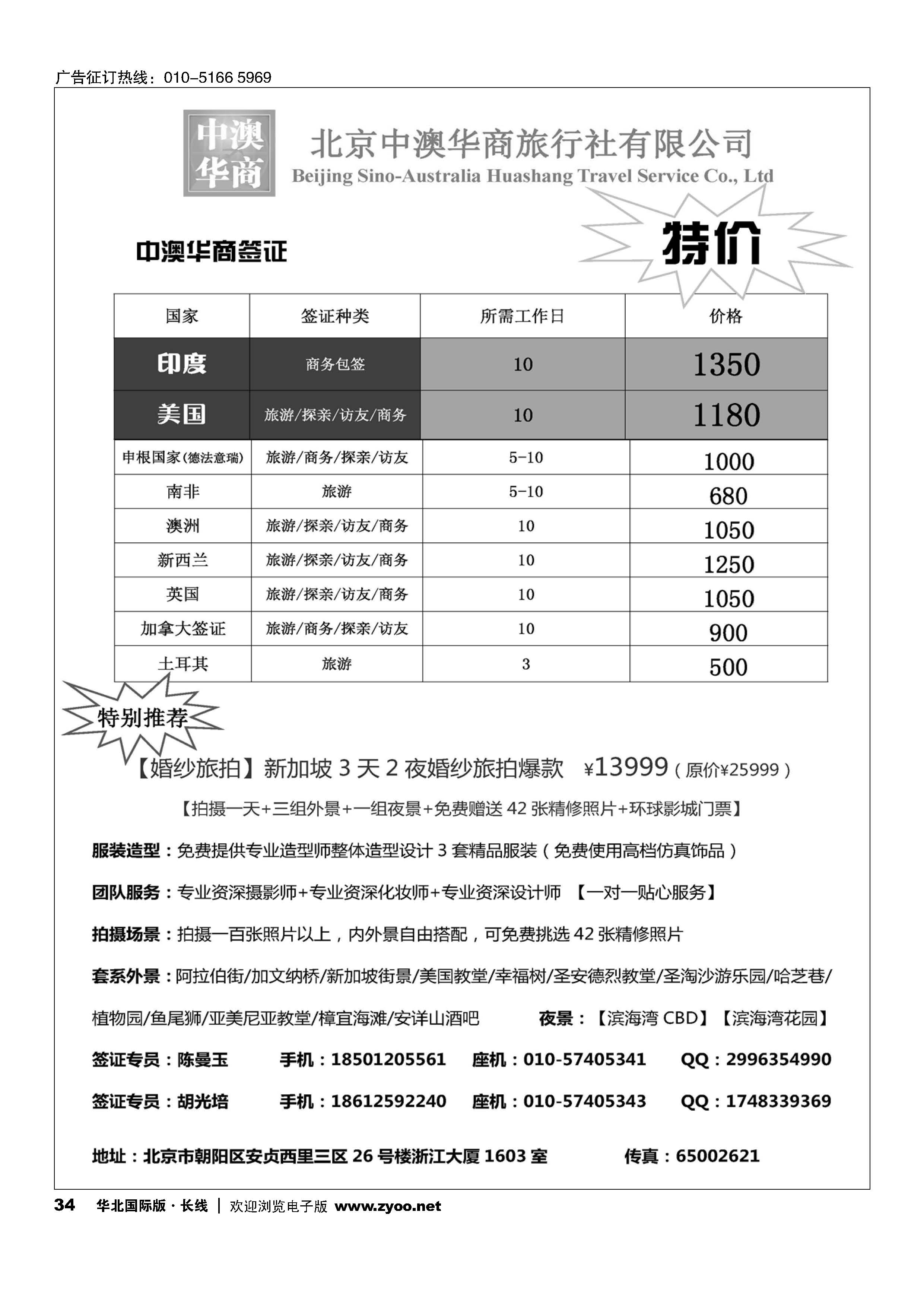 广告征订热线：010-5166 5969

中澳华商

北京中澳华商旅行社有限公司
Beijing Sino-Australia Huashang Travel Service Co., Ltd

中澳华商签证

特价

| 国家 | 签证种类 | 所需工作日 | 价格 |
|---|---|---|---|
| 印度 | 商务包签 | 10 | 1350 |
| 美国 | 旅游/探亲/访友/商务 | 10 | 1180 |
| 申根国家(德法意瑞) | 旅游/商务/探亲/访友 | 5-10 | 1000 |
| 南非 | 旅游 | 5-10 | 680 |
| 澳洲 | 旅游/探亲/访友/商务 | 10 | 1050 |
| 新西兰 | 旅游/探亲/访友/商务 | 10 | 1250 |
| 英国 | 旅游/探亲/访友/商务 | 10 | 1050 |
| 加拿大签证 | 旅游/商务/探亲/访友 | 10 | 900 |
| 土耳其 | 旅游 | 3 | 500 |

特别推荐

【婚纱旅拍】新加坡 3 天 2 夜婚纱旅拍爆款 ¥13999（原价¥25999）

【拍摄一天+三组外景+一组夜景+免费赠送 42 张精修照片+环球影城门票】

服装造型：免费提供专业造型师整体造型设计 3 套精品服装（免费使用高档仿真饰品）

团队服务：专业资深摄影师+专业资深化妆师+专业资深设计师 【一对一贴心服务】

拍摄场景：拍摄一百张照片以上，内外景自由搭配，可免费挑选 42 张精修照片

套系外景：阿拉伯街/加文纳桥/新加坡街景/美国教堂/幸福树/圣安德烈教堂/圣淘沙游乐园/哈芝巷/植物园/鱼尾狮/亚美尼亚教堂/樟宜海滩/安详山酒吧 夜景：【滨海湾 CBD】【滨海湾花园】

签证专员：陈曼玉 手机：18501205561 座机：010-57405341 QQ：2996354990

签证专员：胡光培 手机：18612592240 座机：010-57405343 QQ：1748339369

地址：北京市朝阳区安贞西里三区 26 号楼浙江大厦 1603 室 传真：65002621

34 华北国际版 · 长线 | 欢迎浏览电子版 www.zyoo.net